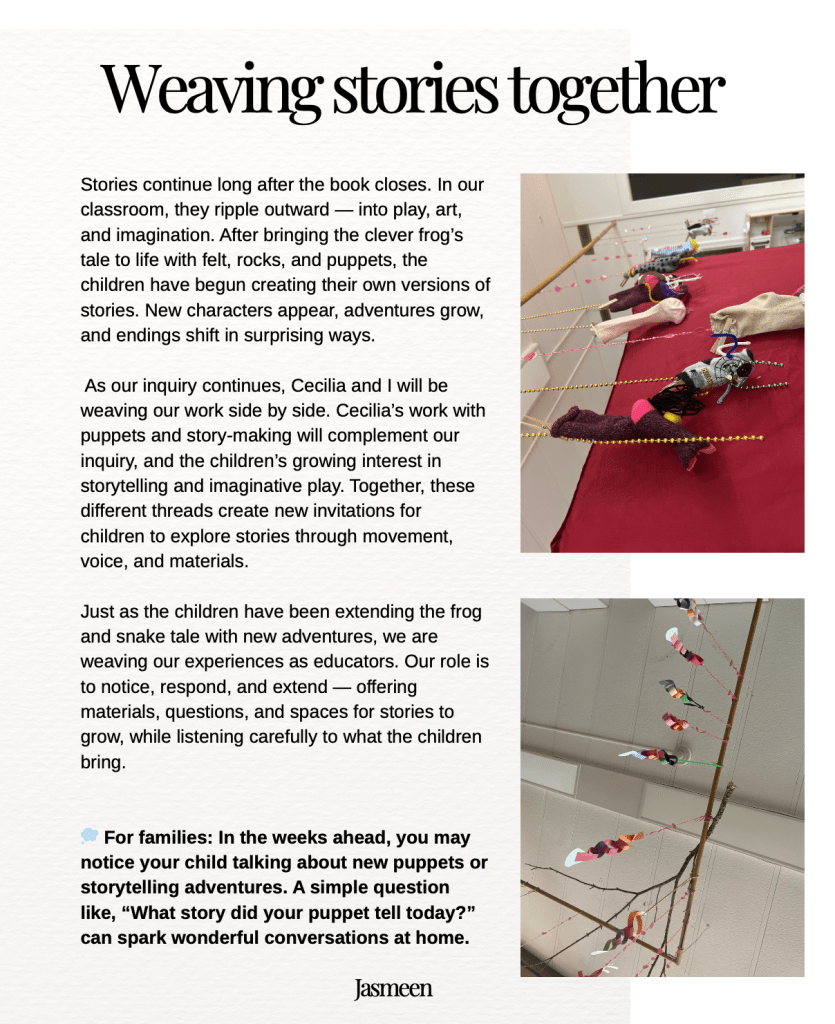 Weaving stories together

Stories continue long after the book closes. In our classroom, they ripple outward — into play, art, and imagination. After bringing the clever frog's tale to life with felt, rocks, and puppets, the children have begun creating their own versions of stories. New characters appear, adventures grow, and endings shift in surprising ways.

As our inquiry continues, Cecilia and I will be weaving our work side by side. Cecilia's work with puppets and story-making will complement our inquiry, and the children's growing interest in storytelling and imaginative play. Together, these different threads create new invitations for children to explore stories through movement, voice, and materials.

Just as the children have been extending the frog and snake tale with new adventures, we are weaving our experiences as educators. Our role is to notice, respond, and extend — offering materials, questions, and spaces for stories to grow, while listening carefully to what the children bring.

💭 For families: In the weeks ahead, you may notice your child talking about new puppets or storytelling adventures. A simple question like, "What story did your puppet tell today?" can spark wonderful conversations at home.

Jasmeen